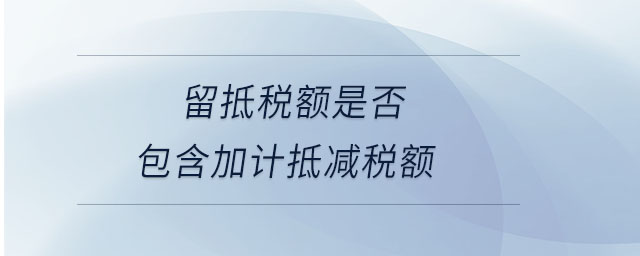 留抵税额是否
包含加计抵减税额